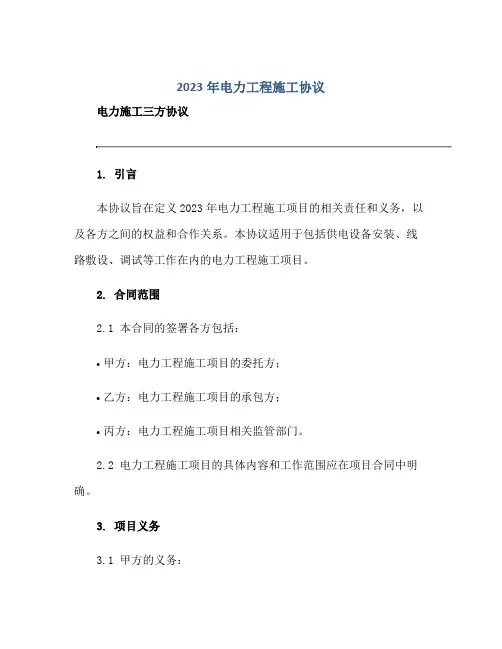 2023 年电力工程施工协议

电力施工三方协议

1. 引言

本协议旨在定义 2023 年电力工程施工项目的相关责任和义务，以及各方之间的权益和合作关系。本协议适用于包括供电设备安装、线路敷设、调试等工作在内的电力工程施工项目。

2. 合同范围

2.1 本合同的签署各方包括：

• 甲方：电力工程施工项目的委托方；

• 乙方：电力工程施工项目的承包方；

• 丙方：电力工程施工项目相关监管部门。

2.2 电力工程施工项目的具体内容和工作范围应在项目合同中明确。

3. 项目义务

3.1 甲方的义务：